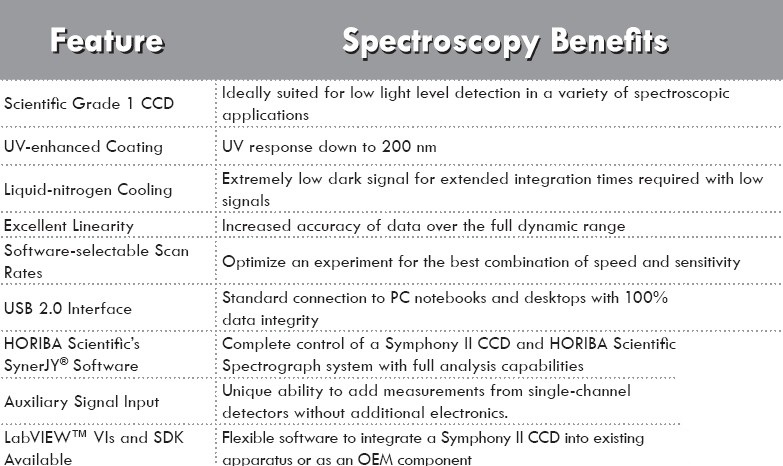 | Feature | Spectroscopy Benefits |
|---|---|
| Scientific Grade 1 CCD | Ideally suited for low light level detection in a variety of spectroscopic applications |
| UV-enhanced Coating | UV response down to 200 nm |
| Liquid-nitrogen Cooling | Extremely low dark signal for extended integration times required with low signals |
| Excellent Linearity | Increased accuracy of data over the full dynamic range |
| Software-selectable Scan Rates | Optimize an experiment for the best combination of speed and sensitivity |
| USB 2.0 Interface | Standard connection to PC notebooks and desktops with 100% data integrity |
| HORIBA Scientific's SynerJY® Software | Complete control of a Symphony II CCD and HORIBA Scientific Spectrograph system with full analysis capabilities |
| Auxiliary Signal Input | Unique ability to add measurements from single-channel detectors without additional electronics. |
| LabVIEW™ VIs and SDK Available | Flexible software to integrate a Symphony II CCD into existing apparatus or as an OEM component |